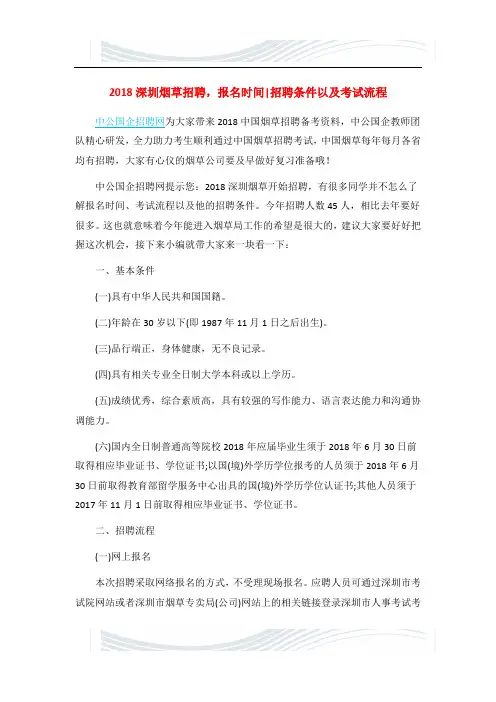 2018 深圳烟草招聘，报名时间|招聘条件以及考试流程

中公国企招聘网为大家带来 2018 中国烟草招聘备考资料，中公国企教师团队精心研发，全力助力考生顺利通过中国烟草招聘考试，中国烟草每年每月各省均有招聘，大家有心仪的烟草公司要及早做好复习准备哦！

中公国企招聘网提示您：2018 深圳烟草开始招聘，有很多同学并不怎么了解报名时间、考试流程以及他的招聘条件。今年招聘人数 45 人，相比去年要好很多。这也就意味着今年能进入烟草局工作的希望是很大的，建议大家要好好把握这次机会，接下来小编就带大家来一块看一下：

一、基本条件

(一)具有中华人民共和国国籍。

(二)年龄在 30 岁以下(即 1987 年 11 月 1 日之后出生)。

(三)品行端正，身体健康，无不良记录。

(四)具有相关专业全日制大学本科或以上学历。

(五)成绩优秀，综合素质高，具有较强的写作能力、语言表达能力和沟通协调能力。

(六)国内全日制普通高等院校 2018 年应届毕业生须于 2018 年 6 月 30 日前取得相应毕业证书、学位证书;以国(境)外学历学位报考的人员须于 2018 年 6 月 30 日前取得教育部留学服务中心出具的国(境)外学历学位认证书;其他人员须于 2017 年 11 月 1 日前取得相应毕业证书、学位证书。

二、招聘流程

(一)网上报名

本次招聘采取网络报名的方式，不受理现场报名。应聘人员可通过深圳市考试院网站或者深圳市烟草专卖局(公司)网站上的相关链接登录深圳市人事考试考